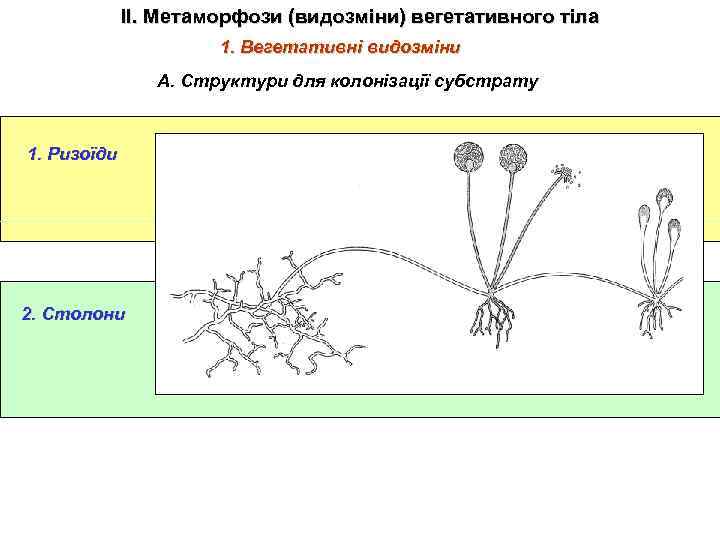 ІІ. Метаморфози (видозміни) вегетативного тіла

1. Вегетативні видозміни

А. Структури для колонізації субстрату

1. Ризоїди

2. Столони